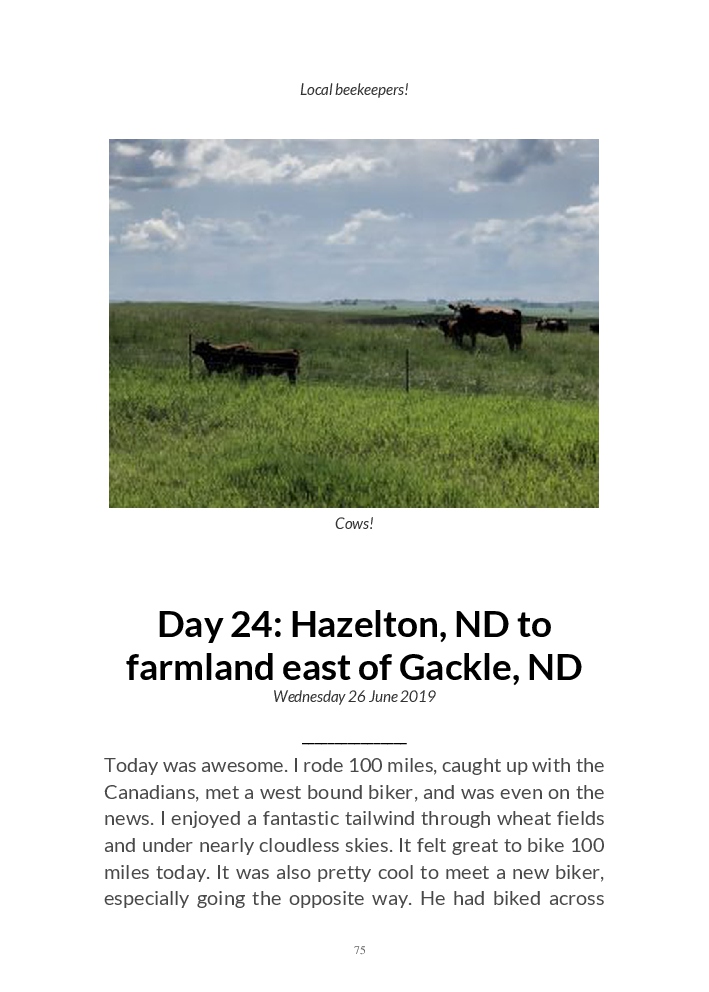 Local beekeepers!

Cows!

Day 24: Hazelton, ND to farmland east of Gackle, ND

Wednesday 26 June 2019

Today was awesome. I rode 100 miles, caught up with the Canadians, met a west bound biker, and was even on the news. I enjoyed a fantastic tailwind through wheat fields and under nearly cloudless skies. It felt great to bike 100 miles today. It was also pretty cool to meet a new biker, especially going the opposite way. He had biked across

75